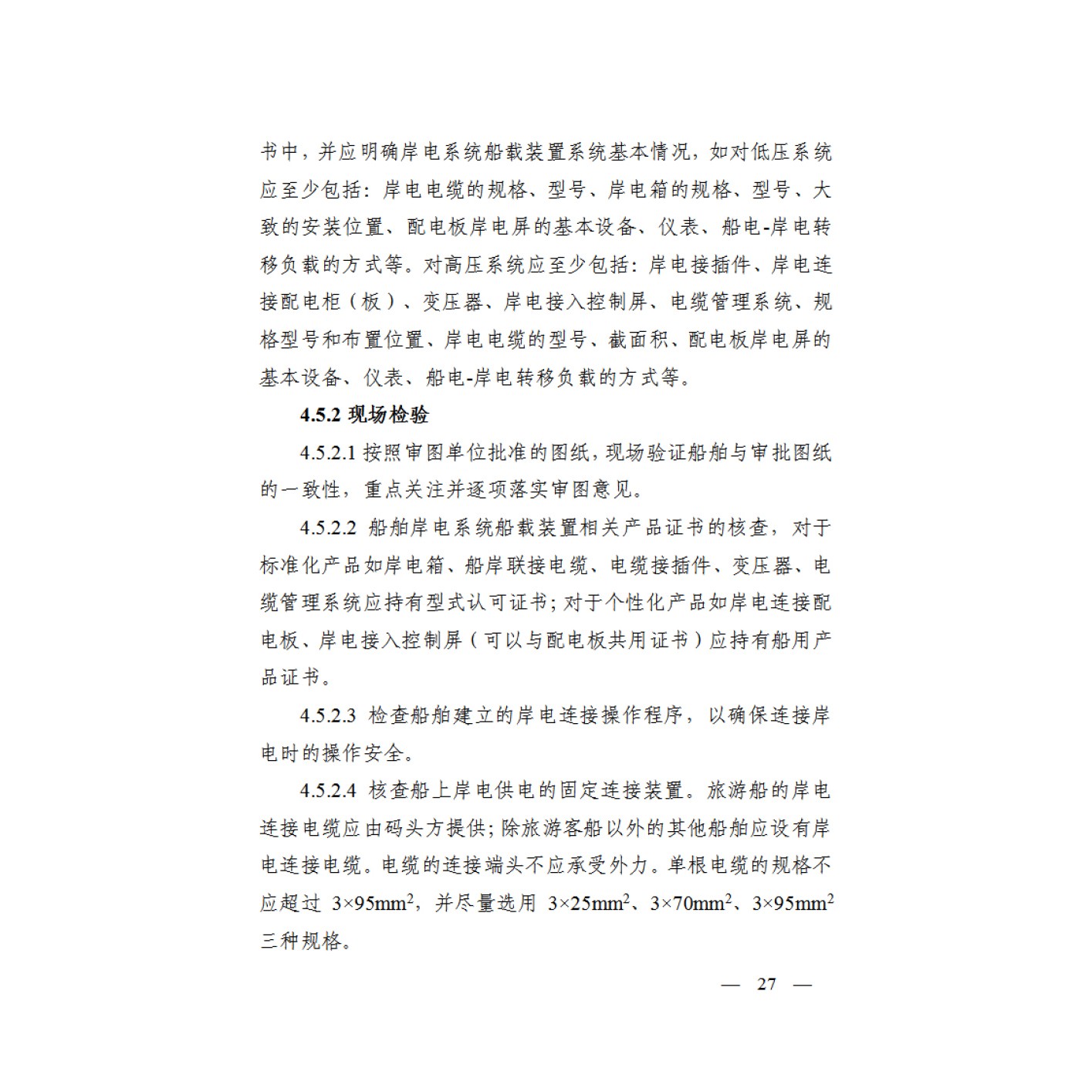 书中，并应明确岸电系统船载装置系统基本情况，如对低压系统应至少包括：岸电电缆的规格、型号、岸电箱的规格、型号、大致的安装位置、配电板岸电屏的基本设备、仪表、船电-岸电转移负载的方式等。对高压系统应至少包括：岸电接插件、岸电连接配电柜（板）、变压器、岸电接入控制屏、电缆管理系统、规格型号和布置位置、岸电电缆的型号、截面积、配电板岸电屏的基本设备、仪表、船电-岸电转移负载的方式等。

4.5.2 现场检验

4.5.2.1 按照审图单位批准的图纸，现场验证船舶与审批图纸的一致性，重点关注并逐项落实审图意见。

4.5.2.2 船舶岸电系统船载装置相关产品证书的核查，对于标准化产品如岸电箱、船岸联接电缆、电缆接插件、变压器、电缆管理系统应持有型式认可证书；对于个性化产品如岸电连接配电板、岸电接入控制屏（可以与配电板共用证书）应持有船用产品证书。

4.5.2.3 检查船舶建立的岸电连接操作程序，以确保连接岸电时的操作安全。

4.5.2.4 核查船上岸电供电的固定连接装置。旅游船的岸电连接电缆应由码头方提供；除旅游客船以外的其他船舶应设有岸电连接电缆。电缆的连接端头不应承受外力。单根电缆的规格不应超过 $3\times95mm^2$，并尽量选用 $3\times25mm^2$、$3\times70mm^2$、$3\times95mm^2$ 三种规格。

— 27 —